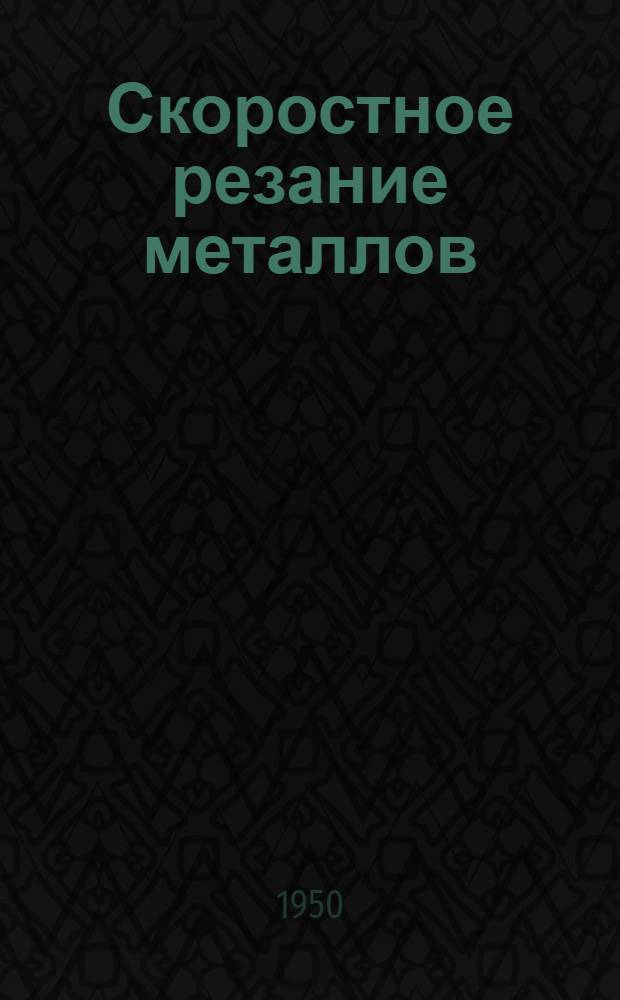 Скоростное резание металлов

1950